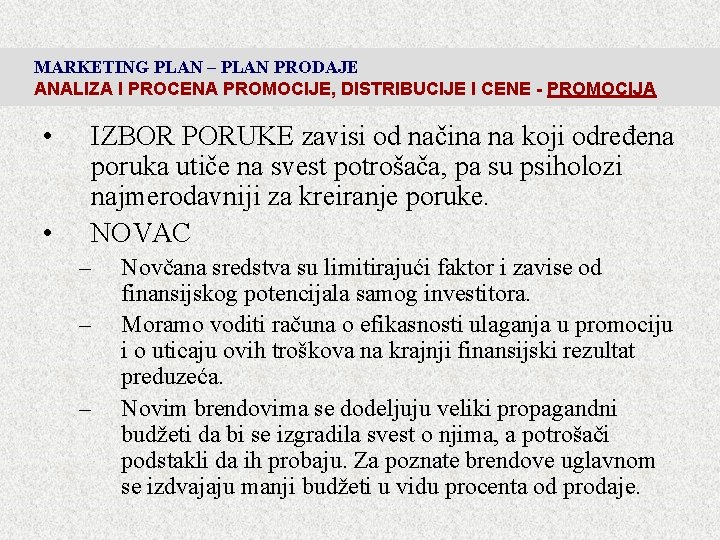 MARKETING PLAN – PLAN PRODAJE
ANALIZA I PROCENA PROMOCIJE, DISTRIBUCIJE I CENE - PROMOCIJA

• IZBOR PORUKE zavisi od načina na koji određena poruka utiče na svest potrošača, pa su psiholozi najmerodavniji za kreiranje poruke.

• NOVAC

– Novčana sredstva su limitirajući faktor i zavise od finansijskog potencijala samog investitora.

– Moramo voditi računa o efikasnosti ulaganja u promociju i o uticaju ovih troškova na krajnji finansijski rezultat preduzeća.

– Novim brendovima se dodeljuju veliki propagandni budžeti da bi se izgradila svest o njima, a potrošači podstakli da ih probaju. Za poznate brendove uglavnom se izdvajaju manji budžeti u vidu procenta od prodaje.